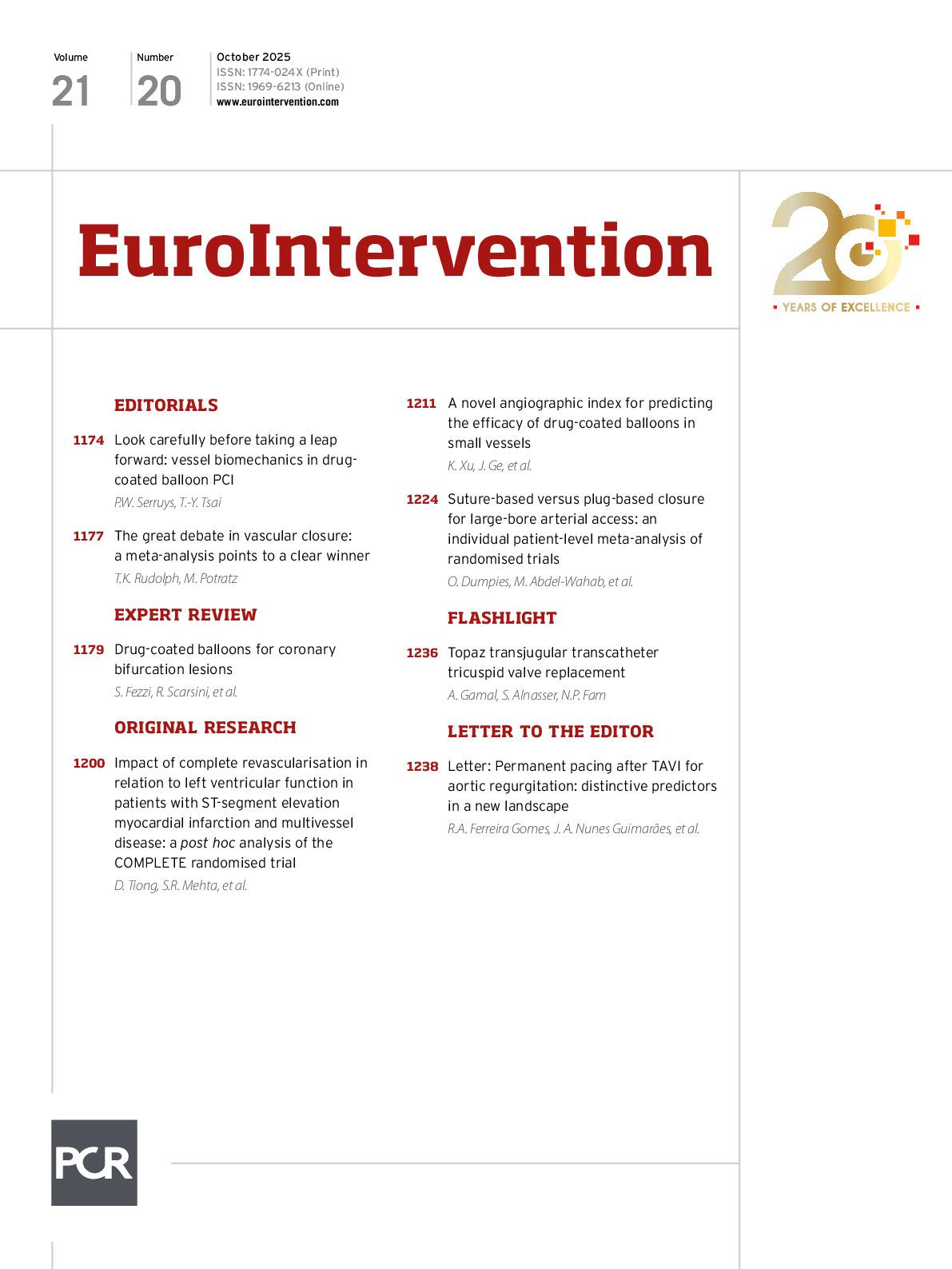 Volume
21

Number
20

October 2025
ISSN: 1774-024X (Print)
ISSN: 1969-6213 (Online)
www.eurointervention.com

EuroIntervention

20 YEARS OF EXCELLENCE

EDITORIALS

1174 Look carefully before taking a leap forward: vessel biomechanics in drug-coated balloon PCI
P.W. Serruys, T.-Y. Tsai

1177 The great debate in vascular closure: a meta-analysis points to a clear winner
T.K. Rudolph, M. Potratz

EXPERT REVIEW

1179 Drug-coated balloons for coronary bifurcation lesions
S. Fezzi, R. Scarsini, et al.

ORIGINAL RESEARCH

1200 Impact of complete revascularisation in relation to left ventricular function in patients with ST-segment elevation myocardial infarction and multivessel disease: a post hoc analysis of the COMPLETE randomised trial
D. Tiong, S.R. Mehta, et al.

1211 A novel angiographic index for predicting the efficacy of drug-coated balloons in small vessels
K. Xu, J. Ge, et al.

1224 Suture-based versus plug-based closure for large-bore arterial access: an individual patient-level meta-analysis of randomised trials
O. Dumpies, M. Abdel-Wahab, et al.

FLASHLIGHT

1236 Topaz transjugular transcatheter tricuspid valve replacement
A. Gamal, S. Alnasser, N.P. Fam

LETTER TO THE EDITOR

1238 Letter: Permanent pacing after TAVI for aortic regurgitation: distinctive predictors in a new landscape
R.A. Ferreira Gomes, J. A. Nunes Guimarães, et al.

PCR